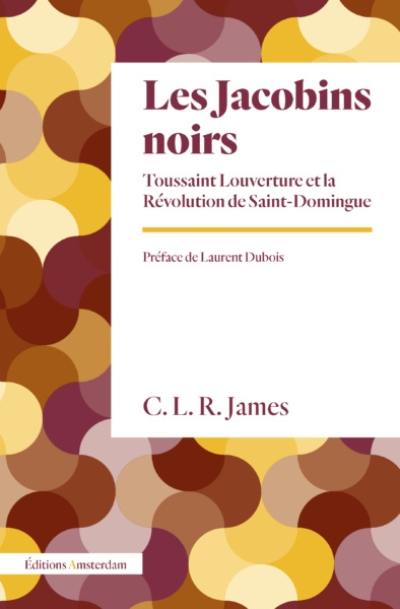 Les Jacobins noirs

Toussaint Louverture et la Révolution de Saint-Domingue

Préface de Laurent Dubois

C. L. R. James

Éditions Amsterdam